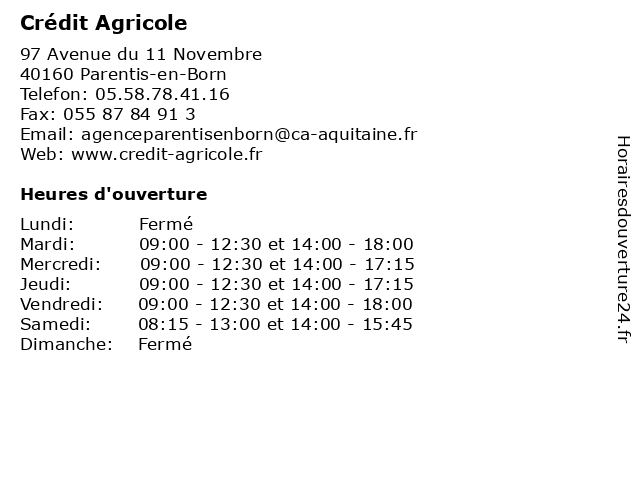 Crédit Agricole

97 Avenue du 11 Novembre
40160 Parentis-en-Born
Telefon: 05.58.78.41.16
Fax: 055 87 84 91 3
Email: agenceparentisenborn@ca-aquitaine.fr
Web: www.credit-agricole.fr

Heures d'ouverture

| | |
|---|---|
| Lundi: | Fermé |
| Mardi: | 09:00 - 12:30 et 14:00 - 18:00 |
| Mercredi: | 09:00 - 12:30 et 14:00 - 17:15 |
| Jeudi: | 09:00 - 12:30 et 14:00 - 17:15 |
| Vendredi: | 09:00 - 12:30 et 14:00 - 18:00 |
| Samedi: | 08:15 - 13:00 et 14:00 - 15:45 |
| Dimanche: | Fermé |

Horairesdouverture24.fr